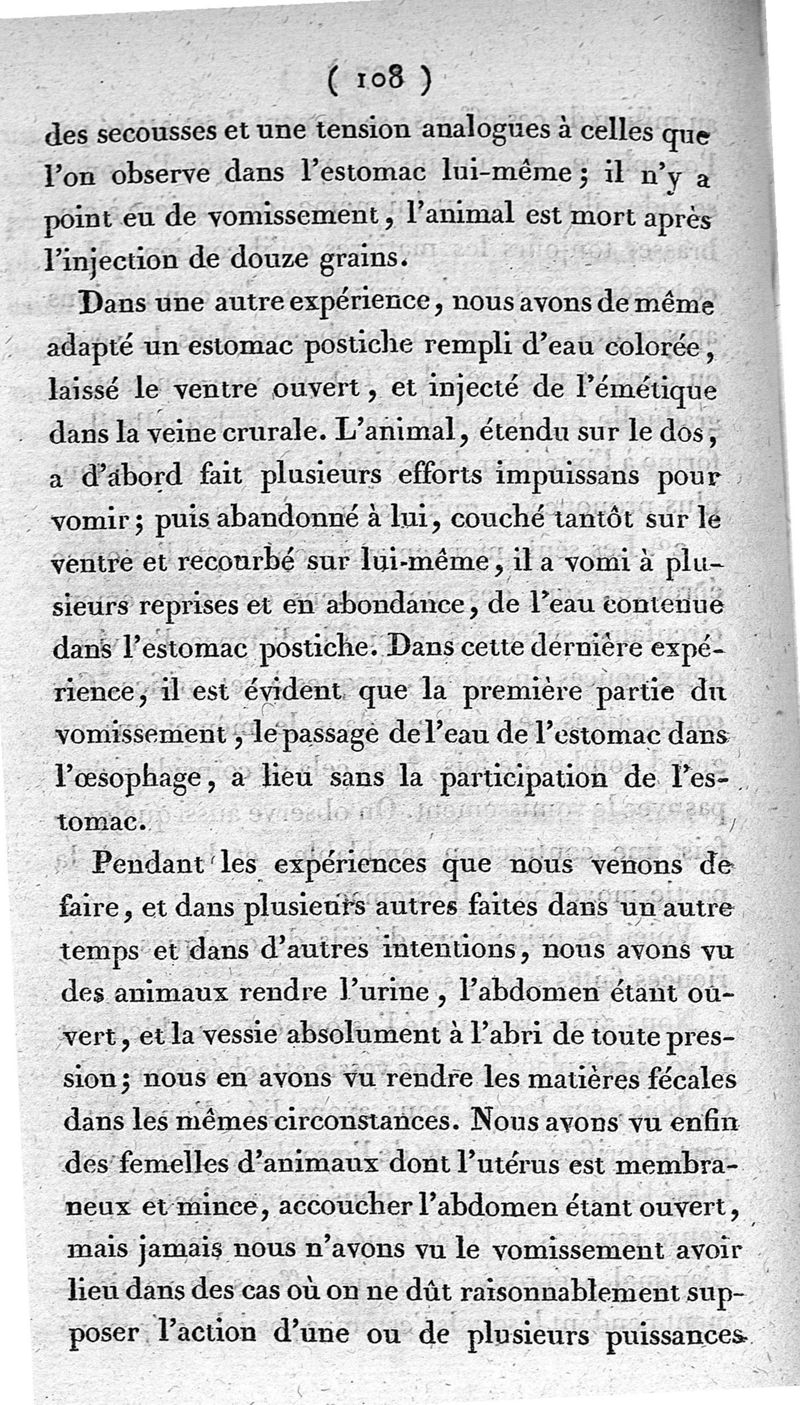 ( 108 )

des secousses et une tension analogues à celles que l'on observe dans l'estomac lui-même ; il n'y a point eu de vomissement, l'animal est mort après l'injection de douze grains.

Dans une autre expérience, nous avons de même adapté un estomac postiche rempli d'eau colorée, laissé le ventre ouvert, et injecté de l'émétique dans la veine crurale. L'animal, étendu sur le dos, a d'abord fait plusieurs efforts impuissans pour vomir ; puis abandonné à lui, couché tantôt sur le ventre et recourbé sur lui-même, il a vomi à plusieurs reprises et en abondance, de l'eau contenue dans l'estomac postiche. Dans cette dernière expérience, il est évident que la première partie du vomissement, le passage de l'eau de l'estomac dans l'œsophage, a lieu sans la participation de l'estomac.

Pendant les expériences que nous venons de faire, et dans plusieurs autres faites dans un autre temps et dans d'autres intentions, nous avons vu des animaux rendre l'urine, l'abdomen étant ouvert, et la vessie absolument à l'abri de toute pression ; nous en avons vu rendre les matières fécales dans les mêmes circonstances. Nous avons vu enfin des femelles d'animaux dont l'utérus est membraneux et mince, accoucher l'abdomen étant ouvert, mais jamais nous n'avons vu le vomissement avoir lieu dans des cas où on ne dût raisonnablement supposer l'action d'une ou de plusieurs puissances